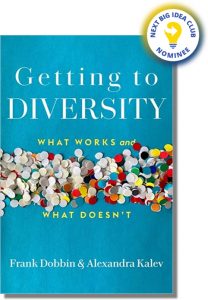 NEXT BIG IDEA CLUB
NOMINEE

Getting to
DIVERSITY

WHAT WORKS and

WHAT DOESN'T

Frank Dobbin & Alexandra Kalev